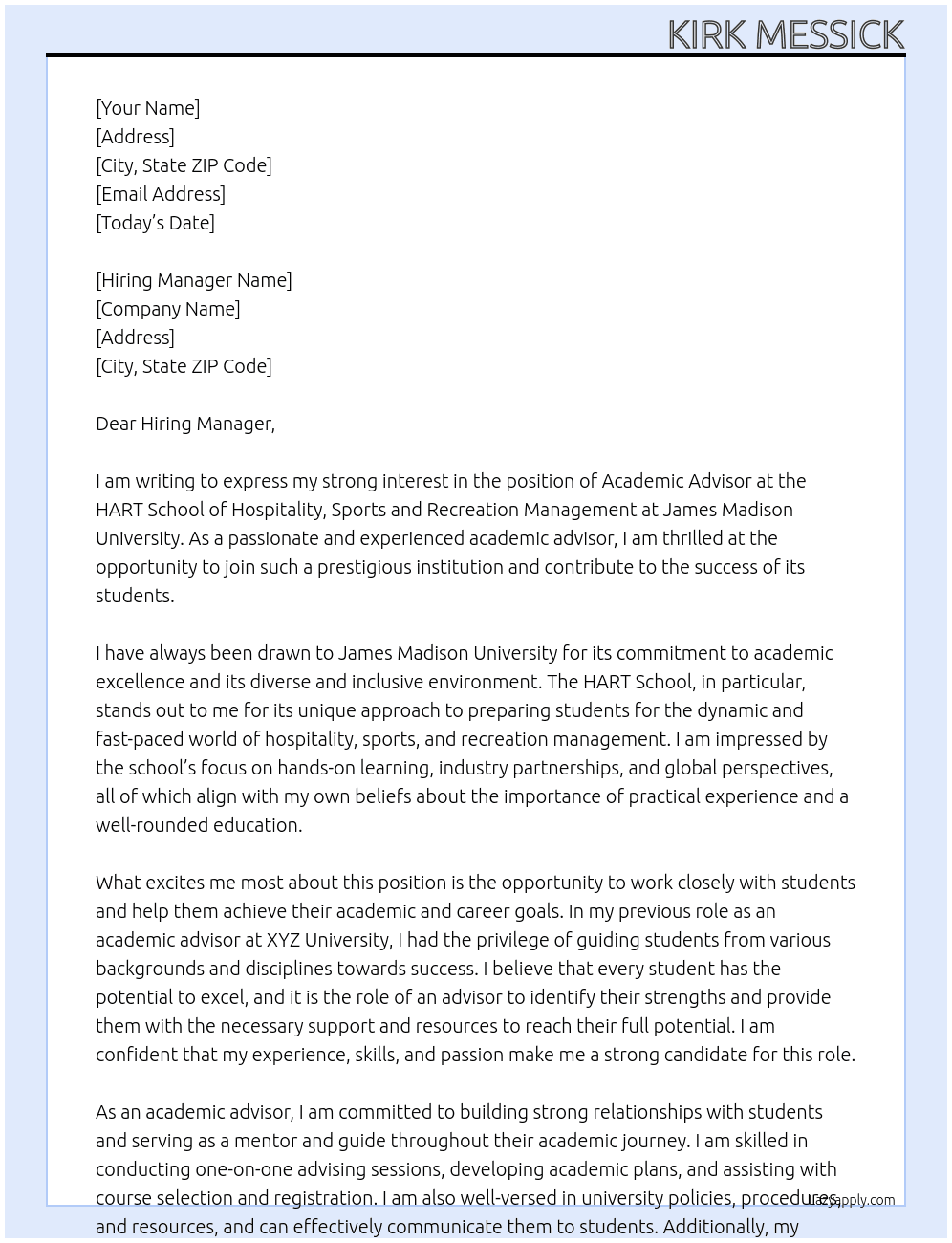 KIRK MESSICK

[Your Name]
[Address]
[City, State ZIP Code]
[Email Address]
[Today's Date]

[Hiring Manager Name]
[Company Name]
[Address]
[City, State ZIP Code]

Dear Hiring Manager,

I am writing to express my strong interest in the position of Academic Advisor at the HART School of Hospitality, Sports and Recreation Management at James Madison University. As a passionate and experienced academic advisor, I am thrilled at the opportunity to join such a prestigious institution and contribute to the success of its students.

I have always been drawn to James Madison University for its commitment to academic excellence and its diverse and inclusive environment. The HART School, in particular, stands out to me for its unique approach to preparing students for the dynamic and fast-paced world of hospitality, sports, and recreation management. I am impressed by the school's focus on hands-on learning, industry partnerships, and global perspectives, all of which align with my own beliefs about the importance of practical experience and a well-rounded education.

What excites me most about this position is the opportunity to work closely with students and help them achieve their academic and career goals. In my previous role as an academic advisor at XYZ University, I had the privilege of guiding students from various backgrounds and disciplines towards success. I believe that every student has the potential to excel, and it is the role of an advisor to identify their strengths and provide them with the necessary support and resources to reach their full potential. I am confident that my experience, skills, and passion make me a strong candidate for this role.

As an academic advisor, I am committed to building strong relationships with students and serving as a mentor and guide throughout their academic journey. I am skilled in conducting one-on-one advising sessions, developing academic plans, and assisting with course selection and registration. I am also well-versed in university policies, procedures, and resources, and can effectively communicate them to students. Additionally, my

Lazyapply.com